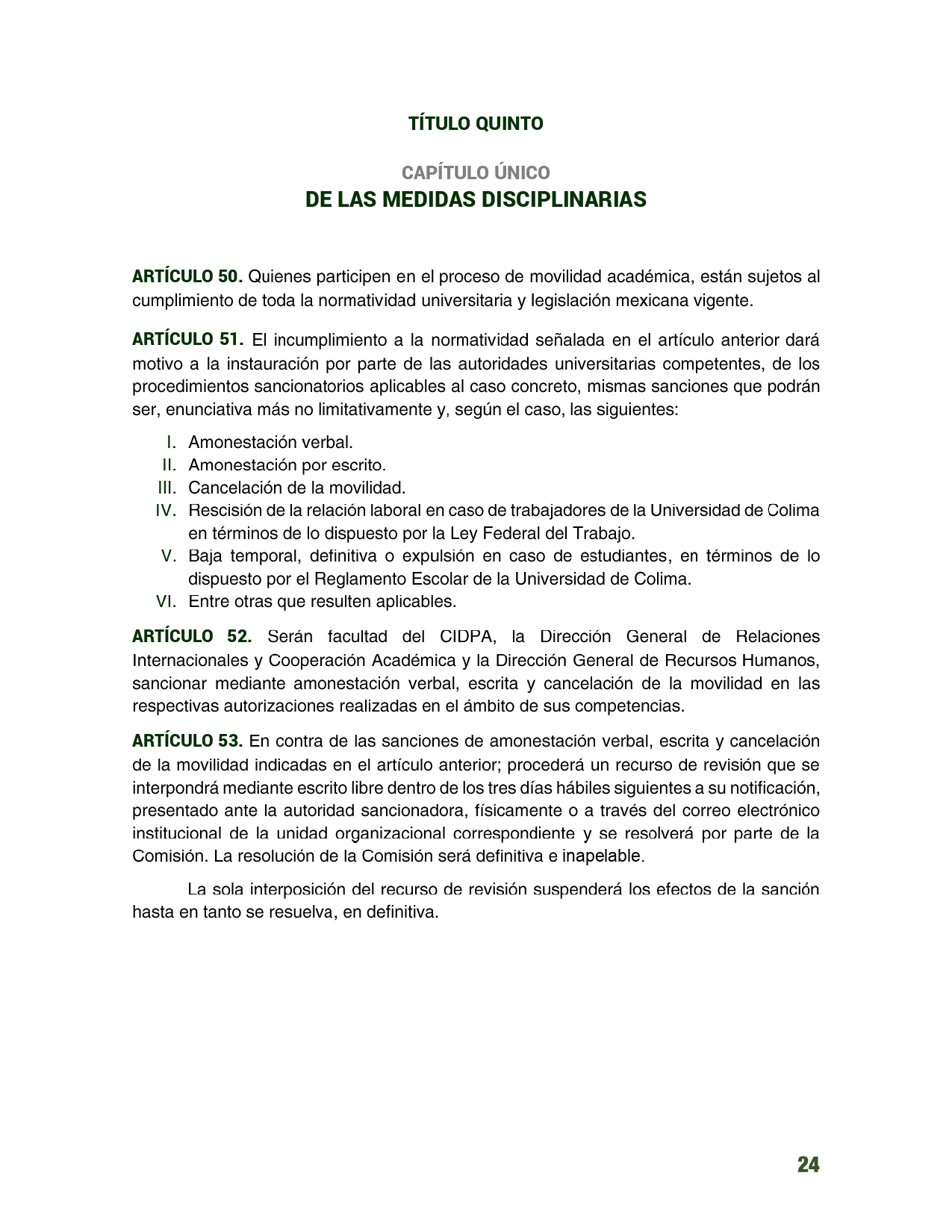 TÍTULO QUINTO

CAPÍTULO ÚNICO
DE LAS MEDIDAS DISCIPLINARIAS

ARTÍCULO 50. Quienes participen en el proceso de movilidad académica, están sujetos al cumplimiento de toda la normatividad universitaria y legislación mexicana vigente.

ARTÍCULO 51. El incumplimiento a la normatividad señalada en el artículo anterior dará motivo a la instauración por parte de las autoridades universitarias competentes, de los procedimientos sancionatorios aplicables al caso concreto, mismas sanciones que podrán ser, enunciativa más no limitativamente y, según el caso, las siguientes:

I. Amonestación verbal.
II. Amonestación por escrito.
III. Cancelación de la movilidad.
IV. Rescisión de la relación laboral en caso de trabajadores de la Universidad de Colima en términos de lo dispuesto por la Ley Federal del Trabajo.
V. Baja temporal, definitiva o expulsión en caso de estudiantes, en términos de lo dispuesto por el Reglamento Escolar de la Universidad de Colima.
VI. Entre otras que resulten aplicables.

ARTÍCULO 52. Serán facultad del CIDPA, la Dirección General de Relaciones Internacionales y Cooperación Académica y la Dirección General de Recursos Humanos, sancionar mediante amonestación verbal, escrita y cancelación de la movilidad en las respectivas autorizaciones realizadas en el ámbito de sus competencias.

ARTÍCULO 53. En contra de las sanciones de amonestación verbal, escrita y cancelación de la movilidad indicadas en el artículo anterior; procederá un recurso de revisión que se interpondrá mediante escrito libre dentro de los tres días hábiles siguientes a su notificación, presentado ante la autoridad sancionadora, físicamente o a través del correo electrónico institucional de la unidad organizacional correspondiente y se resolverá por parte de la Comisión. La resolución de la Comisión será definitiva e inapelable.

La sola interposición del recurso de revisión suspenderá los efectos de la sanción hasta en tanto se resuelva, en definitiva.

24